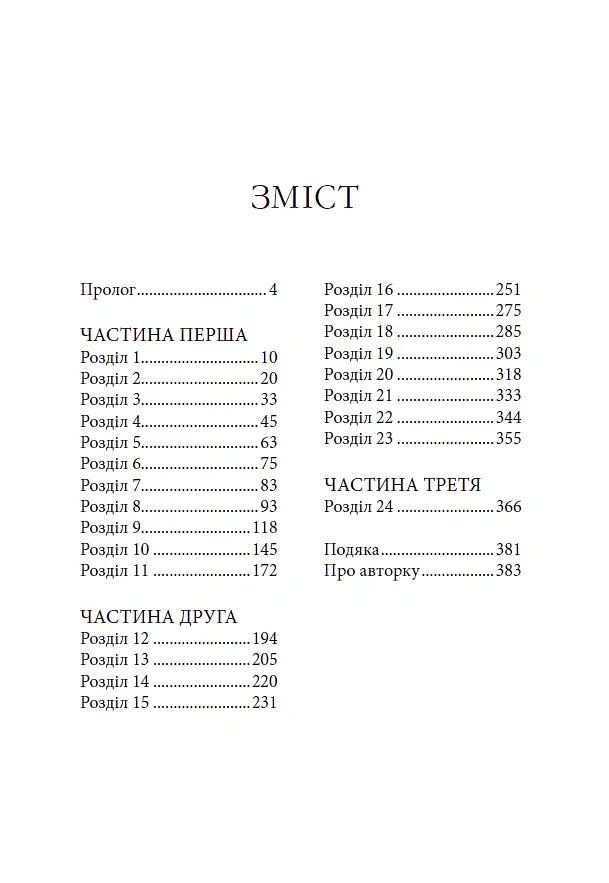 ЗМІСТ

Пролог 4

ЧАСТИНА ПЕРША
Розділ 1 10
Розділ 2 20
Розділ 3 33
Розділ 4 45
Розділ 5 63
Розділ 6 75
Розділ 7 83
Розділ 8 93
Розділ 9 118
Розділ 10 145
Розділ 11 172

ЧАСТИНА ДРУГА
Розділ 12 194
Розділ 13 205
Розділ 14 220
Розділ 15 231

Розділ 16 251
Розділ 17 275
Розділ 18 285
Розділ 19 303
Розділ 20 318
Розділ 21 333
Розділ 22 344
Розділ 23 355

ЧАСТИНА ТРЕТЯ
Розділ 24 366

Подяка 381
Про авторку 383